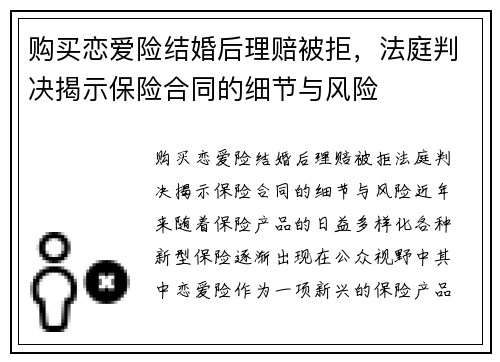 购买恋爱险结婚后理赔被拒，法庭判决揭示保险合同的细节与风险

购买恋爱险结婚后理赔被拒法庭判决揭示保险合同的细节与风险近年来随着保险产品的日益多样化各种新型保险逐渐出现在公众视野中其中恋爱险作为一项新兴的保险产品